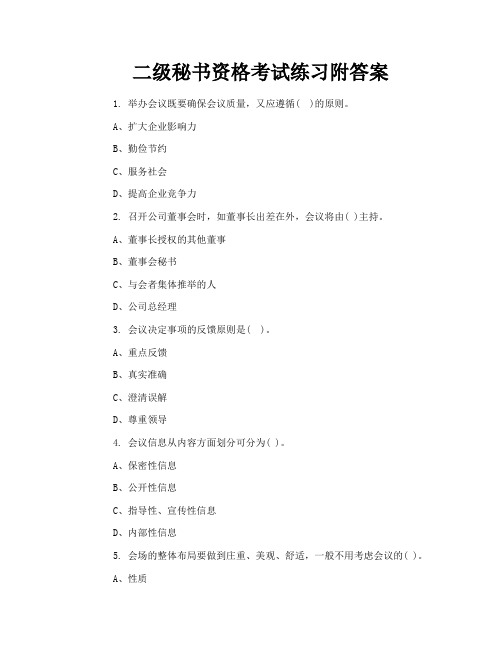 二级秘书资格考试练习附答案

1. 举办会议既要确保会议质量，又应遵循（ ）的原则。

A、扩大企业影响力

B、勤俭节约

C、服务社会

D、提高企业竞争力

2. 召开公司董事会时，如董事长出差在外，会议将由（ ）主持。

A、董事长授权的其他董事

B、董事会秘书

C、与会者集体推举的人

D、公司总经理

3. 会议决定事项的反馈原则是（ ）。

A、重点反馈

B、真实准确

C、澄清误解

D、尊重领导

4. 会议信息从内容方面划分可分为（ ）。

A、保密性信息

B、公开性信息

C、指导性、宣传性信息

D、内部性信息

5. 会场的整体布局要做到庄重、美观、舒适，一般不用考虑会议的（ ）。

A、性质